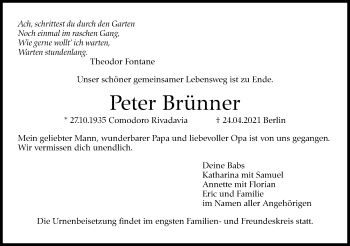 Ach, schrittest du durch den Garten
Noch einmal im raschen Gang,
Wie gerne wollt' ich warten,
Warten stundenlang.
Theodor Fontane

Unser schöner gemeinsamer Lebensweg ist zu Ende.

Peter Brünner

* 27.10.1935 Comodoro Rivadavia † 24.04.2021 Berlin

Mein geliebter Mann, wunderbarer Papa und liebevoller Opa ist von uns gegangen. Wir vermissen dich unendlich.

Deine Babs
Katharina mit Samuel
Annette mit Florian
Eric und Familie
im Namen aller Angehörigen

Die Urnenbeisetzung findet im engsten Familien- und Freundeskreis statt.